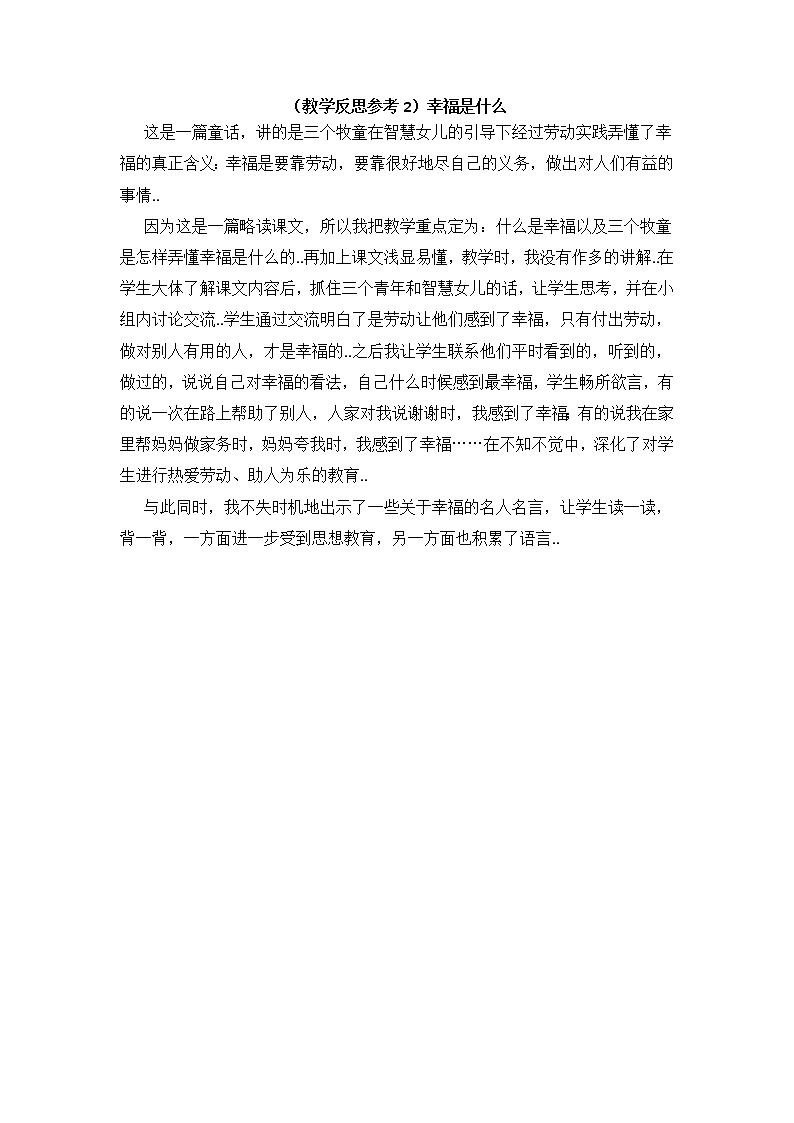 （教学反思参考 2）幸福是什么

这是一篇童话，讲的是三个牧童在智慧女儿的引导下经过劳动实践弄懂了幸福的真正含义：幸福是要靠劳动，要靠很好地尽自己的义务，做出对人们有益的事情..

因为这是一篇略读课文，所以我把教学重点定为：什么是幸福以及三个牧童是怎样弄懂幸福是什么的..再加上课文浅显易懂，教学时，我没有作多的讲解..在学生大体了解课文内容后，抓住三个青年和智慧女儿的话，让学生思考，并在小组内讨论交流..学生通过交流明白了是劳动让他们感到了幸福，只有付出劳动，做对别人有用的人，才是幸福的..之后我让学生联系他们平时看到的，听到的，做过的，说说自己对幸福的看法，自己什么时候感到最幸福，学生畅所欲言，有的说一次在路上帮助了别人，人家对我说谢谢时，我感到了幸福;有的说我在家里帮妈妈做家务时，妈妈夸我时，我感到了幸福……在不知不觉中，深化了对学生进行热爱劳动、助人为乐的教育..

与此同时，我不失时机地出示了一些关于幸福的名人名言，让学生读一读，背一背，一方面进一步受到思想教育，另一方面也积累了语言..